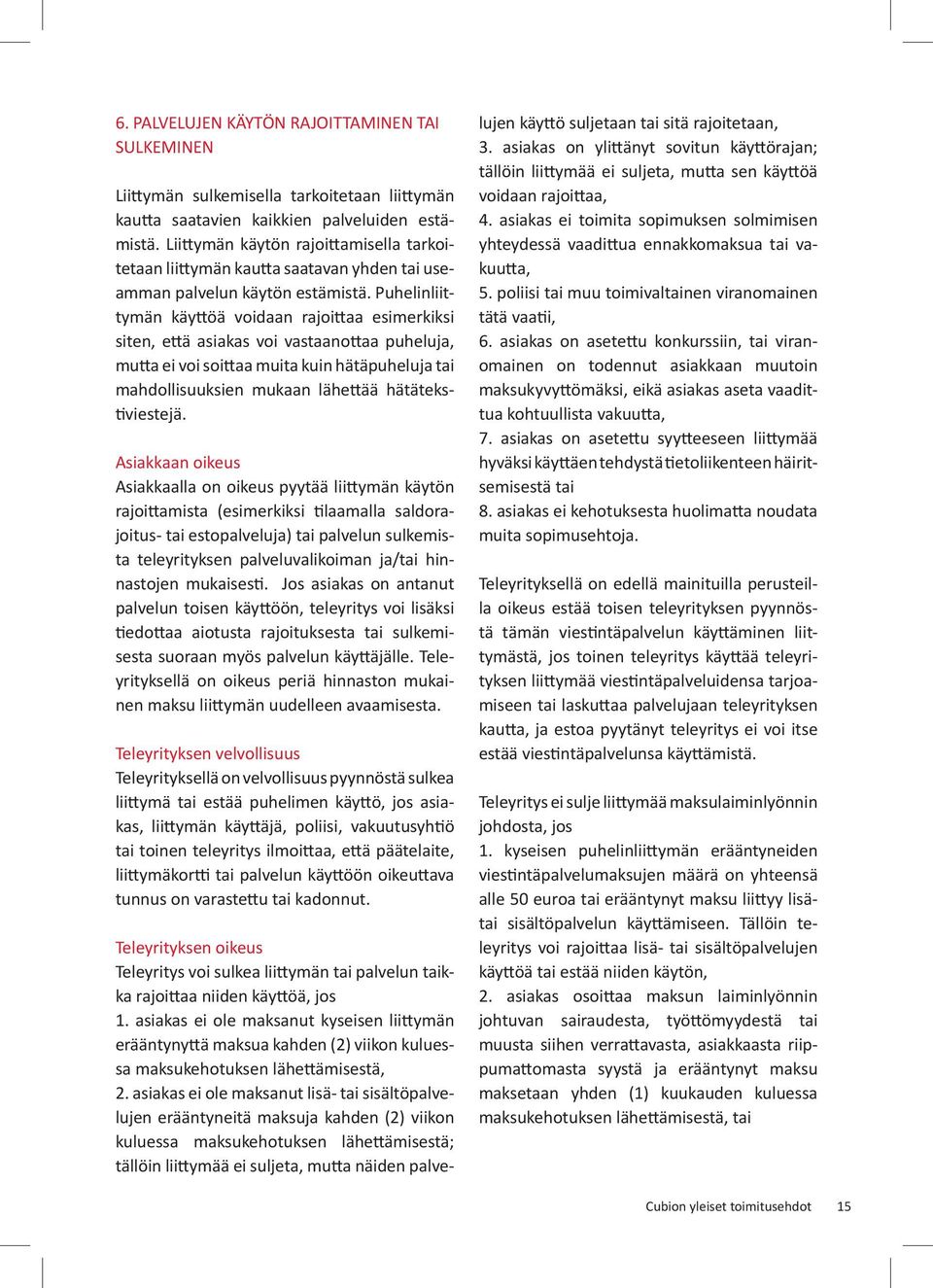 6. PALVELUJEN KÄYTÖN RAJOITTAMINEN TAI SULKEMINEN

Liittymän sulkemisella tarkoitetaan liittymän kautta saatavien kaikkien palveluiden estämistä. Liittymän käytön rajoittamisella tarkoitetaan liittymän kautta saatavan yhden tai useamman palvelun käytön estämistä. Puhelinliittymän käyttöä voidaan rajoittaa esimerkiksi siten, että asiakas voi vastaanottaa puheluja, mutta ei voi soittaa muita kuin hätäpuheluja tai mahdollisuuksien mukaan lähettää hätätekstiviestejä.

Asiakkaan oikeus
Asiakkaalla on oikeus pyytää liittymän käytön rajoittamista (esimerkiksi tilaamalla saldorajoitus- tai estopalveluja) tai palvelun sulkemista teleyrityksen palveluvalikoiman ja/tai hinnastojen mukaisesti. Jos asiakas on antanut palvelun toisen käyttöön, teleyritys voi lisäksi tiedottaa aiotusta rajoituksesta tai sulkemisesta suoraan myös palvelun käyttäjälle. Teleyrityksellä on oikeus periä hinnaston mukainen maksu liittymän uudelleen avaamisesta.

Teleyrityksen velvollisuus
Teleyrityksellä on velvollisuus pyynnöstä sulkea liittymä tai estää puhelimen käyttö, jos asiakas, liittymän käyttäjä, poliisi, vakuutusyhtiö tai toinen teleyritys ilmoittaa, että päätelaite, liittymäkortti tai palvelun käyttöön oikeuttava tunnus on varastettu tai kadonnut.

Teleyrityksen oikeus
Teleyritys voi sulkea liittymän tai palvelun taikka rajoittaa niiden käyttöä, jos
1. asiakas ei ole maksanut kyseisen liittymän erääntynyttä maksua kahden (2) viikon kuluessa maksukehotuksen lähettämisestä,
2. asiakas ei ole maksanut lisä- tai sisältöpalvelujen erääntyneitä maksuja kahden (2) viikon kuluessa maksukehotuksen lähettämisestä; tällöin liittymää ei suljeta, mutta näiden palvelujen käyttö suljetaan tai sitä rajoitetaan,
3. asiakas on ylittänyt sovitun käyttörajan; tällöin liittymää ei suljeta, mutta sen käyttöä voidaan rajoittaa,
4. asiakas ei toimita sopimuksen solmimisen yhteydessä vaadittua ennakkomaksua tai vakuutta,
5. poliisi tai muu toimivaltainen viranomainen tätä vaatii,
6. asiakas on asetettu konkurssiin, tai viranomainen on todennut asiakkaan muutoin maksukyvyttömäksi, eikä asiakas aseta vaadittua kohtuullista vakuutta,
7. asiakas on asetettu syytteeseen liittymää hyväksi käyttäen tehdystä tietoliikenteen häiritsemisestä tai
8. asiakas ei kehotuksesta huolimatta noudata muita sopimusehtoja.

Teleyrityksellä on edellä mainituilla perusteilla oikeus estää toisen teleyrityksen pyynnöstä tämän viestintäpalvelun käyttäminen liittymästä, jos toinen teleyritys käyttää teleyrityksen liittymää viestintäpalveluidensa tarjoamiseen tai laskuttaa palvelujaan teleyrityksen kautta, ja estoa pyytänyt teleyritys ei voi itse estää viestintäpalvelunsa käyttämistä.

Teleyritys ei sulje liittymää maksulaiminlyönnin johdosta, jos
1. kyseisen puhelinliittymän erääntyneiden viestintäpalvelumaksujen määrä on yhteensä alle 50 euroa tai erääntynyt maksu liittyy lisä- tai sisältöpalvelun käyttämiseen. Tällöin teleyritys voi rajoittaa lisä- tai sisältöpalvelujen käyttöä tai estää niiden käytön,
2. asiakas osoittaa maksun laiminlyönnin johtuvan sairaudesta, työttömyydestä tai muusta siihen verrattavasta, asiakkaasta riippumattomasta syystä ja erääntynyt maksu maksetaan yhden (1) kuukauden kuluessa maksukehotuksen lähettämisestä, tai

Cubion yleiset toimitusehdot 15